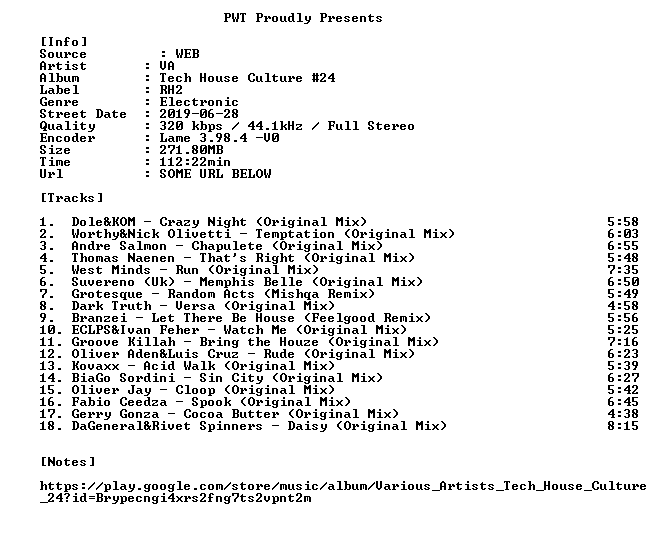 PWT Proudly Presents

[Info]
Source : WEB
Artist : VA
Album : Tech House Culture #24
Label : RH2
Genre : Electronic
Street Date : 2019-06-28
Quality : 320 kbps / 44.1kHz / Full Stereo
Encoder : Lame 3.98.4 -V0
Size : 271.80MB
Time : 112:22min
Url : SOME URL BELOW

[Tracks]

1. Dole&KOM - Crazy Night (Original Mix) 5:58
2. Worthy&Nick Olivetti - Temptation (Original Mix) 6:03
3. Andre Salmon - Chapulete (Original Mix) 6:55
4. Thomas Naenen - That's Right (Original Mix) 5:48
5. West Minds - Run (Original Mix) 7:35
6. Suvereno (Uk) - Memphis Belle (Original Mix) 6:50
7. Grotesque - Random Acts (Mishqa Remix) 5:49
8. Dark Truth - Versa (Original Mix) 4:58
9. Branzei - Let There Be House (Feelgood Remix) 5:56
10. ECLPS&Ivan Feher - Watch Me (Original Mix) 5:25
11. Groove Killah - Bring the Houze (Original Mix) 7:16
12. Oliver Aden&Luis Cruz - Rude (Original Mix) 6:23
13. Kovaxx - Acid Walk (Original Mix) 5:39
14. BiaGo Sordini - Sin City (Original Mix) 6:27
15. Oliver Jay - Cloop (Original Mix) 5:42
16. Fabio Ceedza - Spook (Original Mix) 6:45
17. Gerry Gonza - Cocoa Butter (Original Mix) 4:38
18. DaGeneral&Rivet Spinners - Daisy (Original Mix) 8:15

[Notes]

https://play.google.com/store/music/album/Various_Artists_Tech_House_Culture_24?id=Brypecngi4xrs2fng7ts2vpnt2m